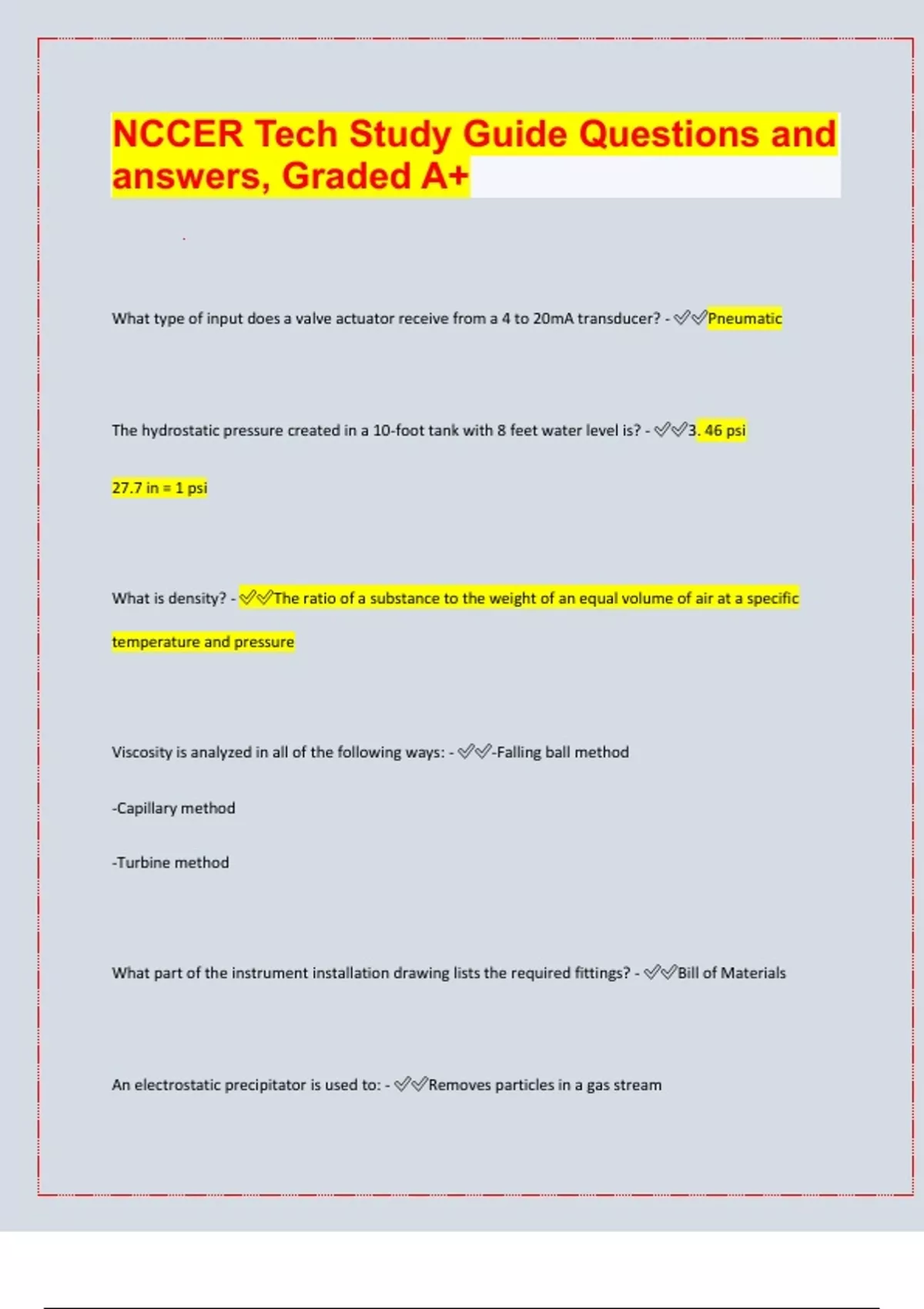 NCCER Tech Study Guide Questions and answers, Graded A+

What type of input does a valve actuator receive from a 4 to 20mA transducer? - ✓✓Pneumatic

The hydrostatic pressure created in a 10-foot tank with 8 feet water level is? - ✓✓3. 46 psi

27.7 in = 1 psi

What is density? - ✓✓The ratio of a substance to the weight of an equal volume of air at a specific temperature and pressure

Viscosity is analyzed in all of the following ways: - ✓✓-Falling ball method

-Capillary method

-Turbine method

What part of the instrument installation drawing lists the required fittings? - ✓✓Bill of Materials

An electrostatic precipitator is used to: - ✓✓Removes particles in a gas stream